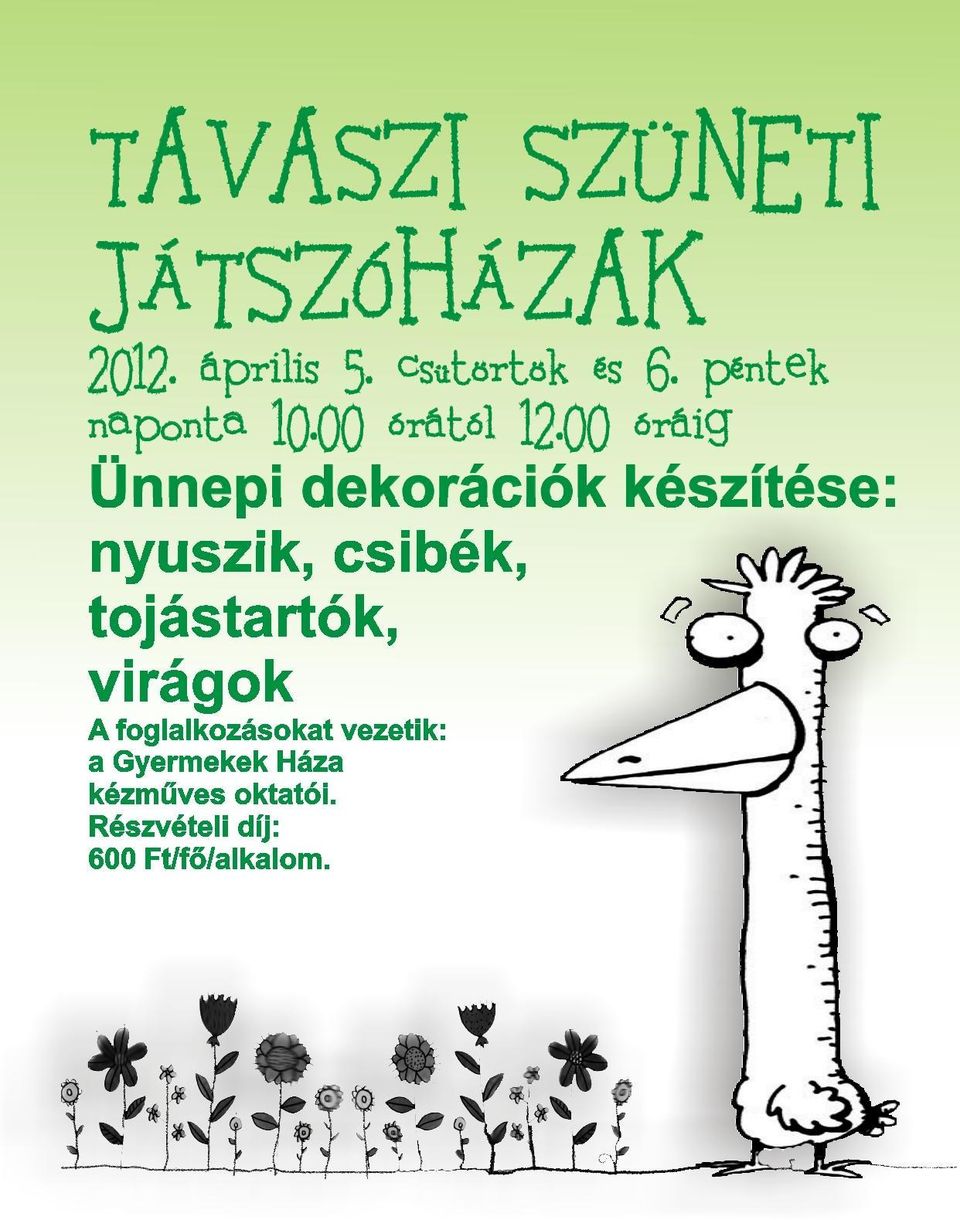 TAVASZI SZÜNETI JÁTSZÓHÁZAK

2012. április 5. csütörtök és 6. péntek
naponta 10.00 órától 12.00 óráig

Ünnepi dekorációk készítése:
nyuszik, csibék,
tojástartók,
virágok

A foglalkozásokat vezetik:
a Gyermekek Háza
kézműves oktatói.
Részvételi díj:
600 Ft/fő/alkalom.